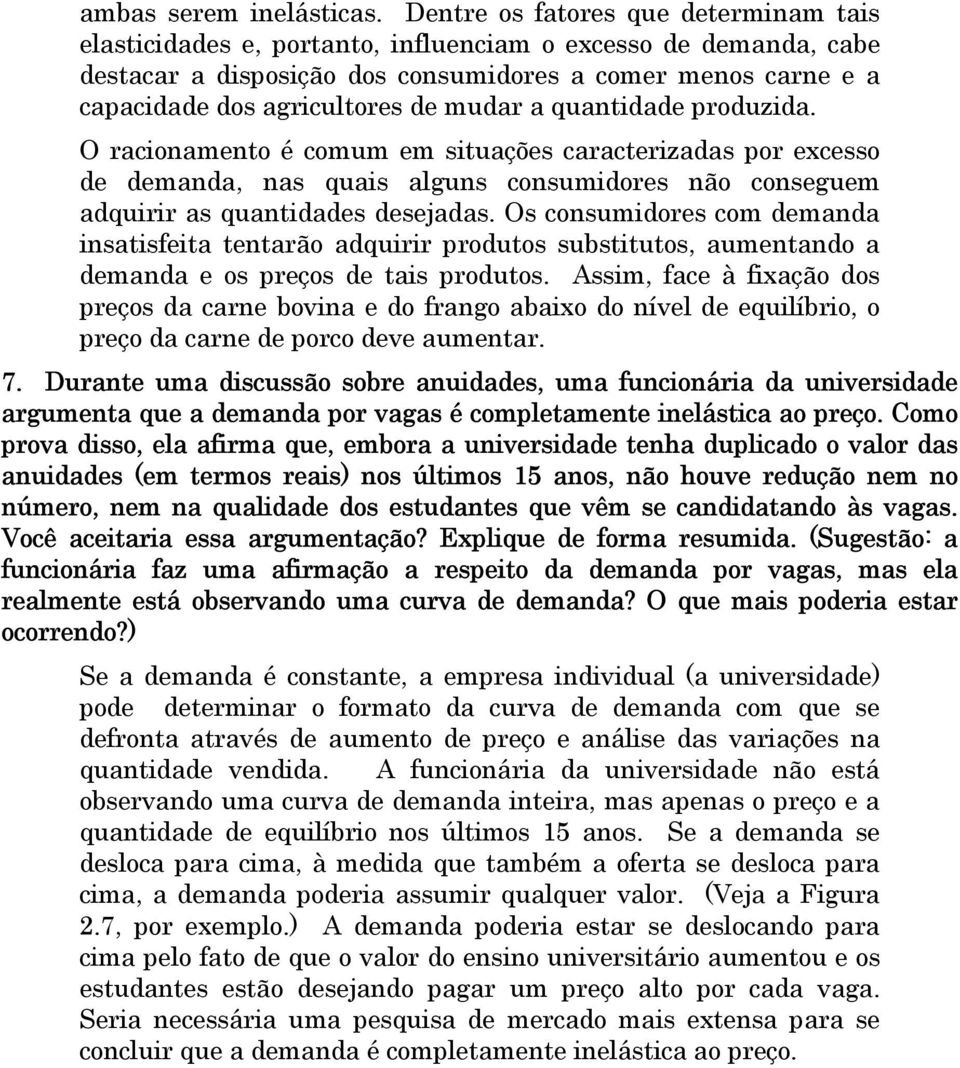 ambas serem inelásticas. Dentre os fatores que determinam tais elasticidades e, portanto, influenciam o excesso de demanda, cabe destacar a disposição dos consumidores a comer menos carne e a capacidade dos agricultores de mudar a quantidade produzida.

O racionamento é comum em situações caracterizadas por excesso de demanda, nas quais alguns consumidores não conseguem adquirir as quantidades desejadas. Os consumidores com demanda insatisfeita tentarão adquirir produtos substitutos, aumentando a demanda e os preços de tais produtos. Assim, face à fixação dos preços da carne bovina e do frango abaixo do nível de equilíbrio, o preço da carne de porco deve aumentar.

7. Durante uma discussão sobre anuidades, uma funcionária da universidade argumenta que a demanda por vagas é completamente inelástica ao preço. Como prova disso, ela afirma que, embora a universidade tenha duplicado o valor das anuidades (em termos reais) nos últimos 15 anos, não houve redução nem no número, nem na qualidade dos estudantes que vêm se candidatando às vagas. Você aceitaria essa argumentação? Explique de forma resumida. (Sugestão: a funcionária faz uma afirmação a respeito da demanda por vagas, mas ela realmente está observando uma curva de demanda? O que mais poderia estar ocorrendo?)

Se a demanda é constante, a empresa individual (a universidade) pode determinar o formato da curva de demanda com que se defronta através de aumento de preço e análise das variações na quantidade vendida. A funcionária da universidade não está observando uma curva de demanda inteira, mas apenas o preço e a quantidade de equilíbrio nos últimos 15 anos. Se a demanda se desloca para cima, à medida que também a oferta se desloca para cima, a demanda poderia assumir qualquer valor. (Veja a Figura 2.7, por exemplo.) A demanda poderia estar se deslocando para cima pelo fato de que o valor do ensino universitário aumentou e os estudantes estão desejando pagar um preço alto por cada vaga. Seria necessária uma pesquisa de mercado mais extensa para se concluir que a demanda é completamente inelástica ao preço.